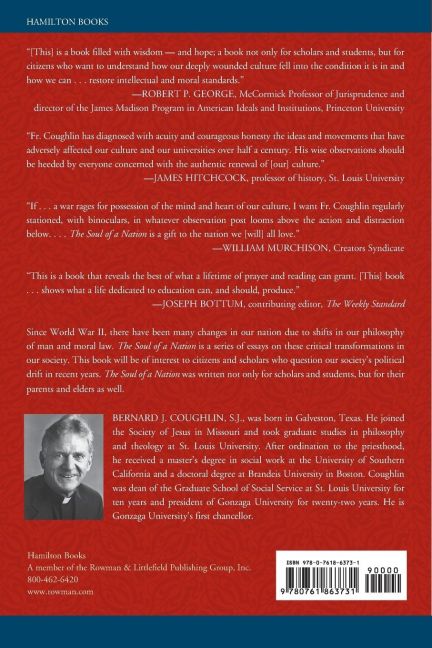 HAMILTON BOOKS

"[This] is a book filled with wisdom — and hope; a book not only for scholars and students, but for citizens who want to understand how our deeply wounded culture fell into the condition it is in and how we can . . . restore intellectual and moral standards."

—ROBERT P. GEORGE, McCormick Professor of Jurisprudence and director of the James Madison Program in American Ideals and Institutions, Princeton University

"Fr. Coughlin has diagnosed with acuity and courageous honesty the ideas and movements that have adversely affected our culture and our universities over half a century. His wise observations should be heeded by everyone concerned with the authentic renewal of [our] culture."

—JAMES HITCHCOCK, professor of history, St. Louis University

"If . . . a war rages for possession of the mind and heart of our culture, I want Fr. Coughlin regularly stationed, with binoculars, in whatever observation post looms above the action and distraction below. . . . The Soul of a Nation is a gift to the nation we [will] all love."

—WILLIAM MURCHISON, Creators Syndicate

"This is a book that reveals the best of what a lifetime of prayer and reading can grant. [This] book . . . shows what a life dedicated to education can, and should, produce."

—JOSEPH BOTTUM, contributing editor, The Weekly Standard

Since World War II, there have been many changes in our nation due to shifts in our philosophy of man and moral law. The Soul of a Nation is a series of essays on these critical transformations in our society. This book will be of interest to citizens and scholars who question our society's political drift in recent years. The Soul of a Nation was written not only for scholars and students, but for their parents and elders as well.

BERNARD J. COUGHLIN, S.J., was born in Galveston, Texas. He joined the Society of Jesus in Missouri and took graduate studies in philosophy and theology at St. Louis University. After ordination to the priesthood, he received a master's degree in social work at the University of Southern California and a doctoral degree at Brandeis University in Boston. Coughlin was dean of the Graduate School of Social Service at St. Louis University for ten years and president of Gonzaga University for twenty-two years. He is Gonzaga University's first chancellor.

Hamilton Books
A member of the Rowman & Littlefield Publishing Group, Inc.
800-462-6420
www.rowman.com

ISBN 978-0-7618-6373-1
90000
9 780761 863731